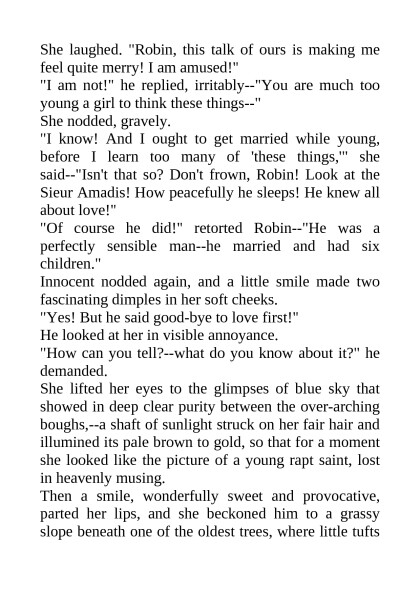 She laughed. "Robin, this talk of ours is making me feel quite merry! I am amused!"

"I am not!" he replied, irritably--"You are much too young a girl to think these things--"

She nodded, gravely.

"I know! And I ought to get married while young, before I learn too many of 'these things,'" she said--"Isn't that so? Don't frown, Robin! Look at the Sieur Amadis! How peacefully he sleeps! He knew all about love!"

"Of course he did!" retorted Robin--"He was a perfectly sensible man--he married and had six children."

Innocent nodded again, and a little smile made two fascinating dimples in her soft cheeks.

"Yes! But he said good-bye to love first!"

He looked at her in visible annoyance.

"How can you tell?--what do you know about it?" he demanded.

She lifted her eyes to the glimpses of blue sky that showed in deep clear purity between the over-arching boughs,--a shaft of sunlight struck on her fair hair and illumined its pale brown to gold, so that for a moment she looked like the picture of a young rapt saint, lost in heavenly musing.

Then a smile, wonderfully sweet and provocative, parted her lips, and she beckoned him to a grassy slope beneath one of the oldest trees, where little tufts